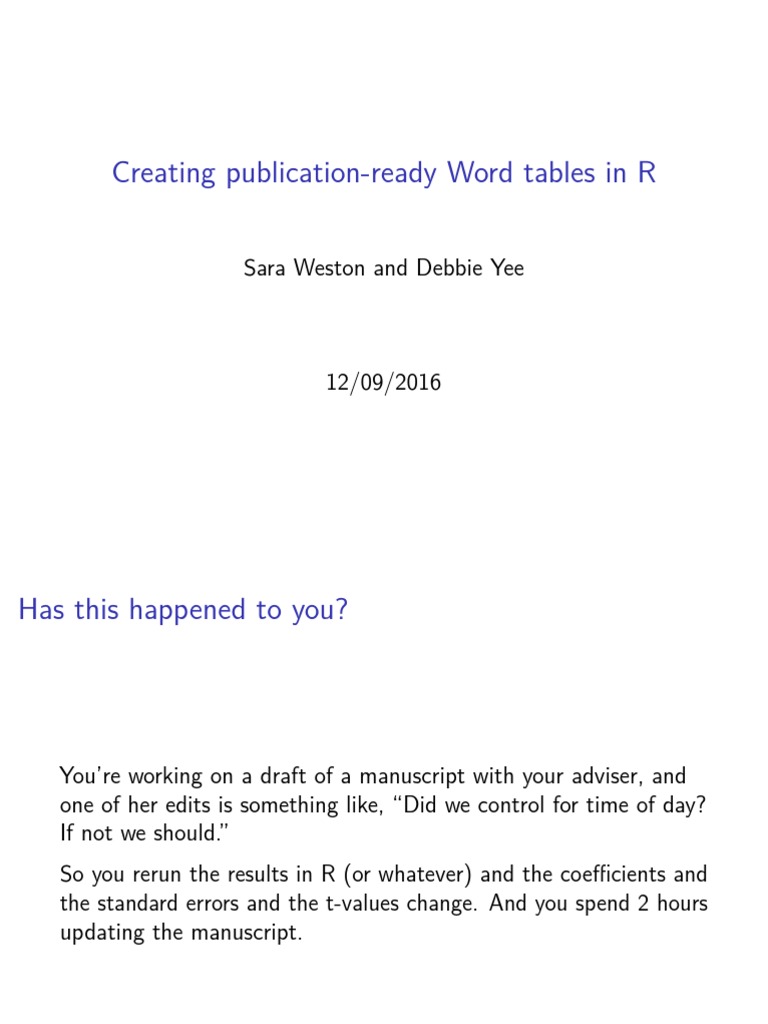 Creating publication-ready Word tables in R

Sara Weston and Debbie Yee

12/09/2016

Has this happened to you?

You're working on a draft of a manuscript with your adviser, and one of her edits is something like, "Did we control for time of day? If not we should."

So you rerun the results in R (or whatever) and the coefficients and the standard errors and the t-values change. And you spend 2 hours updating the manuscript.